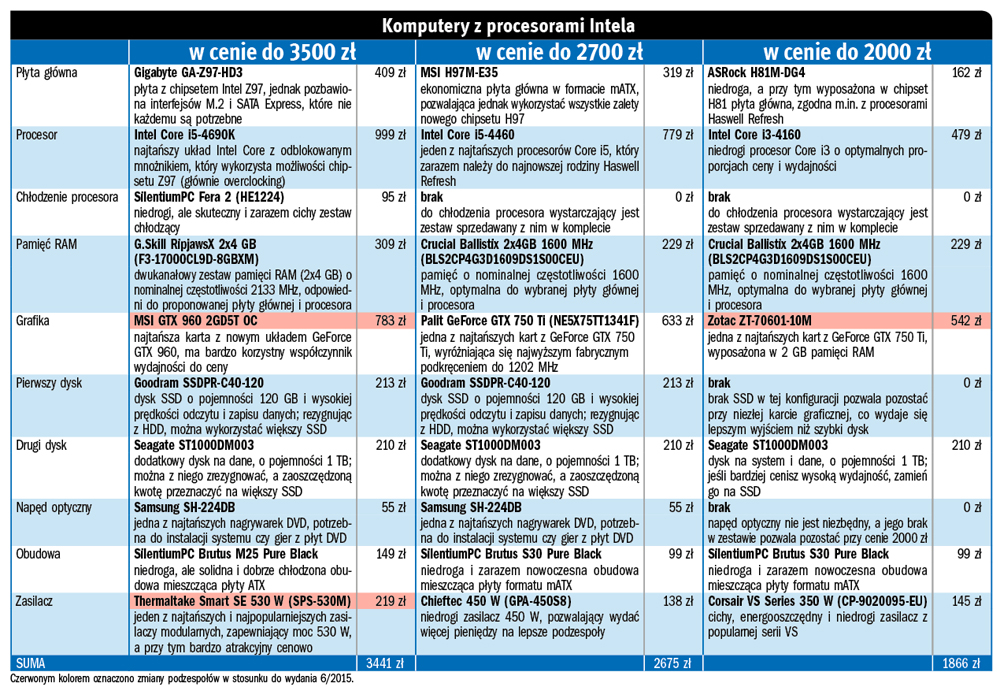 Komputery z procesorami Intela

| | w cenie do 3500 zł | | w cenie do 2700 zł | | w cenie do 2000 zł | |
|---|---|---|---|---|---|---|
| Płyta główna | Gigabyte GA-Z97-HD3 płyta z chipsetem Intel Z97, jednak pozbawiona interfejsów M.2 i SATA Express, które nie każdemu są potrzebne | 409 zł | MSI H97M-E35 ekonomiczna płyta główna w formacie mATX, pozwalająca jednak wykorzystać wszystkie zalety nowego chipsetu H97 | 319 zł | ASRock H81M-DG4 niedroga, a przy tym wyposażona w chipset H81 płyta główna, zgodna m.in. z procesorami Haswell Refresh | 162 zł |
| Procesor | Intel Core i5-4690K najtańszy układ Intel Core z odblokowanym mnożnikiem, który wykorzysta możliwości chipsetu Z97 (głównie overclocking) | 999 zł | Intel Core i5-4460 jeden z najtańszych procesorów Core i5, który zarazem należy do najnowszej rodziny Haswell Refresh | 779 zł | Intel Core i3-4160 niedrogi procesor Core i3 o optymalnych proporcjach ceny i wydajności | 479 zł |
| Chłodzenie procesora | SilentiumPC Fera 2 (HE1224) niedrogi, ale skuteczny i zarazem cichy zestaw chłodzący | 95 zł | brak do chłodzenia procesora wystarczający jest zestaw sprzedawany z nim w komplecie | 0 zł | brak do chłodzenia procesora wystarczający jest zestaw sprzedawany z nim w komplecie | 0 zł |
| Pamięć RAM | G.Skill RipjawsX 2x4 GB (F3-17000CL9D-8GBXM) dwukanałowy zestaw pamięci RAM (2x4 GB) o nominalnej częstotliwości 2133 MHz, odpowiedni do proponowanej płyty głównej i procesora | 309 zł | Crucial Ballistix 2x4GB 1600 MHz (BLS2CP4G3D1609DS1S00CEU) pamięć o nominalnej częstotliwości 1600 MHz, optymalna do wybranej płyty głównej i procesora | 229 zł | Crucial Ballistix 2x4GB 1600 MHz (BLS2CP4G3D1609DS1S00CEU) pamięć o nominalnej częstotliwości 1600 MHz, optymalna do wybranej płyty głównej i procesora | 229 zł |
| Grafika | MSI GTX 960 2GD5T OC najtańsza karta z nowym układem GeForce GTX 960, ma bardzo korzystny współczynnik wydajności do ceny | 783 zł | Palit GeForce GTX 750 Ti (NE5X75TT1341F) jedna z najtańszych kart z GeForce GTX 750 Ti, wyróżniająca się najwyższym fabrycznym podkręceniem do 1202 MHz | 633 zł | Zotac ZT-70601-10M jedna z najtańszych kart z GeForce GTX 750 Ti, wyposażona w 2 GB pamięci RAM | 542 zł |
| Pierwszy dysk | Goodram SSDPR-C40-120 dysk SSD o pojemności 120 GB i wysokiej prędkości odczytu i zapisu danych; rezygnując z HDD, można wykorzystać większy SSD | 213 zł | Goodram SSDPR-C40-120 dysk SSD o pojemności 120 GB i wysokiej prędkości odczytu i zapisu danych; rezygnując z HDD, można wykorzystać większy SSD | 213 zł | brak brak SSD w tej konfiguracji pozwala pozostać przy niezłej karcie graficznej, co wydaje się lepszym wyjściem niż szybki dysk | 0 zł |
| Drugi dysk | Seagate ST1000DM003 dodatkowy dysk na dane, o pojemności 1 TB; można z niego zrezygnować, a zaoszczędzoną kwotę przeznaczyć na większy SSD | 210 zł | Seagate ST1000DM003 dodatkowy dysk na dane, o pojemności 1 TB; można z niego zrezygnować, a zaoszczędzoną kwotę przeznaczyć na większy SSD | 210 zł | Seagate ST1000DM003 dysk na system i dane, o pojemności 1 TB; jeśli bardziej cenisz wysoką wydajność, zamień go na SSD | 210 zł |
| Napęd optyczny | Samsung SH-224DB jedna z najtańszych nagrywarek DVD, potrzebna do instalacji systemu czy gier z płyt DVD | 55 zł | Samsung SH-224DB jedna z najtańszych nagrywarek DVD, potrzebna do instalacji systemu czy gier z płyt DVD | 55 zł | brak napęd optyczny nie jest niezbędny, a jego brak w zestawie pozwala pozostać przy cenie 2000 zł | 0 zł |
| Obudowa | SilentiumPC Brutus M25 Pure Black niedroga, ale solidna i dobrze chłodzona obudowa mieszcząca płyty ATX | 149 zł | SilentiumPC Brutus S30 Pure Black niedroga i zarazem nowoczesna obudowa mieszcząca płyty formatu mATX | 99 zł | SilentiumPC Brutus S30 Pure Black niedroga i zarazem nowoczesna obudowa mieszcząca płyty formatu mATX | 99 zł |
| Zasilacz | Thermaltake Smart SE 530 W (SPS-530M) jeden z najtańszych i najpopularniejszych zasilaczy modularnych, zapewniający moc 530 W, a przy tym bardzo atrakcyjny cenowo | 219 zł | Chieftec 450 W (GPA-450S8) niedrogi zasilacz 450 W, pozwalający wydać więcej pieniędzy na lepsze podzespoły | 138 zł | Corsair VS Series 350 W (CP-9020095-EU) cichy, energooszczędny i niedrogi zasilacz z popularnej serii VS | 145 zł |
| SUMA | | 3441 zł | | 2675 zł | | 1866 zł |

Czerwonym kolorem oznaczono zmiany podzespołów w stosunku do wydania 6/2015.